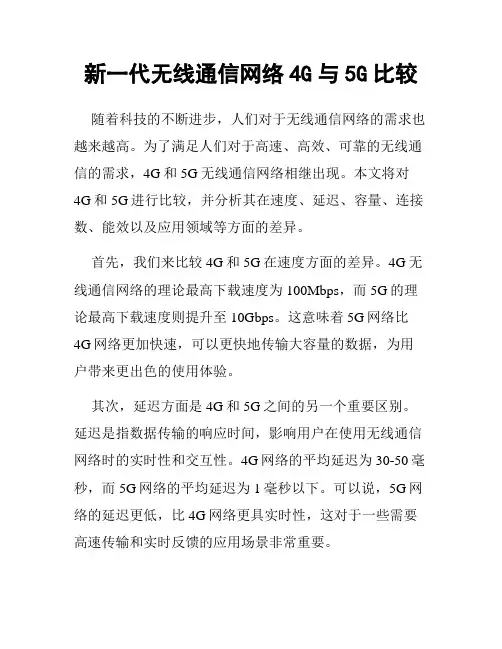 新一代无线通信网络 4G 与 5G 比较

随着科技的不断进步，人们对于无线通信网络的需求也越来越高。为了满足人们对于高速、高效、可靠的无线通信的需求，4G 和 5G 无线通信网络相继出现。本文将对 4G 和 5G 进行比较，并分析其在速度、延迟、容量、连接数、能效以及应用领域等方面的差异。

首先，我们来比较 4G 和 5G 在速度方面的差异。4G 无线通信网络的理论最高下载速度为 100Mbps，而 5G 的理论最高下载速度则提升至 10Gbps。这意味着 5G 网络比 4G 网络更加快速，可以更快地传输大容量的数据，为用户带来更出色的使用体验。

其次，延迟方面是 4G 和 5G 之间的另一个重要区别。延迟是指数据传输的响应时间，影响用户在使用无线通信网络时的实时性和交互性。4G 网络的平均延迟为 30-50 毫秒，而 5G 网络的平均延迟为 1 毫秒以下。可以说，5G 网络的延迟更低，比 4G 网络更具实时性，这对于一些需要高速传输和实时反馈的应用场景非常重要。